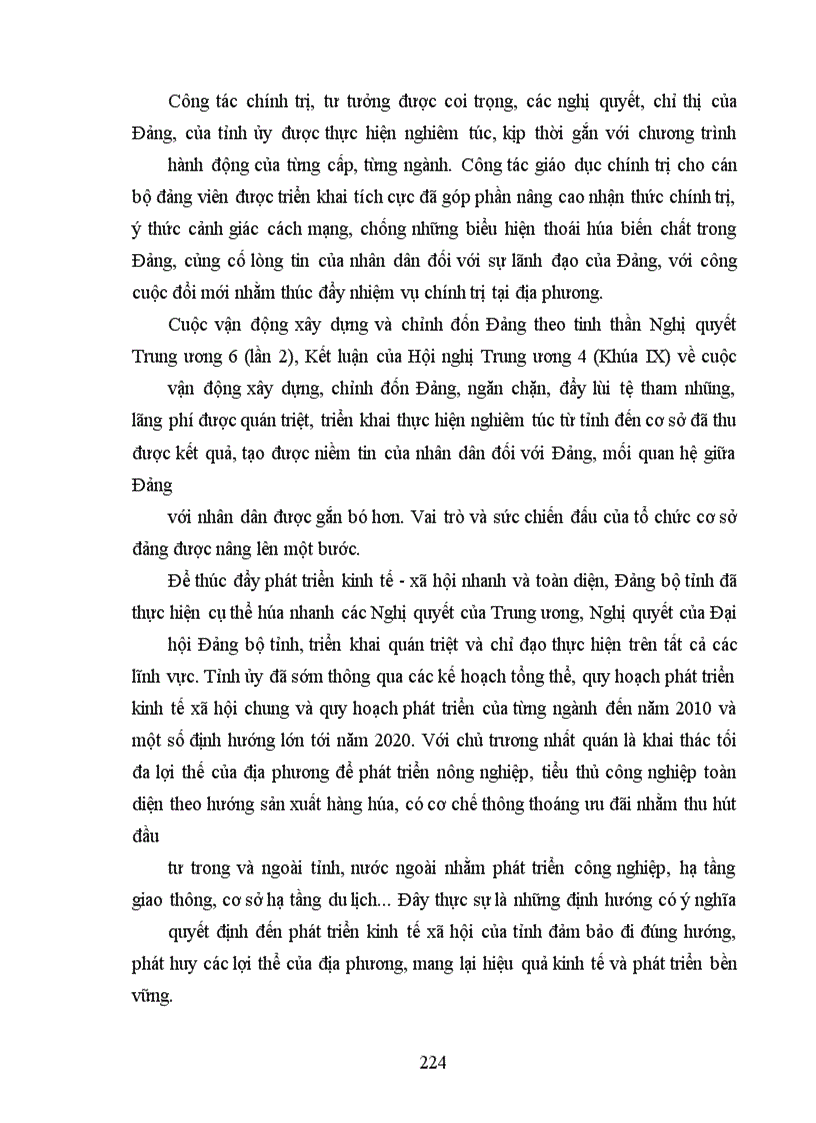 Công tác chính trị, tư tưởng được coi trọng, các nghị quyết, chỉ thị của Đảng, của tỉnh ủy được thực hiện nghiêm túc, kịp thời gắn với chương trình

hành động của từng cấp, từng ngành. Công tác giáo dục chính trị cho cán bộ đảng viên được triển khai tích cực đã góp phần nâng cao nhận thức chính trị, ý thức cảnh giác cách mạng, chống những biểu hiện thoái húa biến chất trong Đảng, củng cố lòng tin của nhân dân đối với sự lãnh đạo của Đảng, với công cuộc đổi mới nhằm thúc đẩy nhiệm vụ chính trị tại địa phương.

Cuộc vận động xây dựng và chỉnh đốn Đảng theo tinh thần Nghị quyết Trung ương 6 (lần 2), Kết luận của Hội nghị Trung ương 4 (Khúa IX) về cuộc

vận động xây dựng, chỉnh đốn Đảng, ngăn chặn, đẩy lùi tệ tham nhũng, lãng phí được quán triệt, triển khai thực hiện nghiêm túc từ tỉnh đến cơ sở đã thu được kết quả, tạo được niềm tin của nhân dân đối với Đảng, mối quan hệ giữa Đảng

với nhân dân được gắn bó hơn. Vai trò và sức chiến đấu của tổ chức cơ sở đảng được nâng lên một bước.

Để thúc đẩy phát triển kinh tế - xã hội nhanh và toàn diện, Đảng bộ tỉnh đã thực hiện cụ thể húa nhanh các Nghị quyết của Trung ương, Nghị quyết của Đại

hội Đảng bộ tỉnh, triển khai quán triệt và chỉ đạo thực hiện trên tất cả các lĩnh vực. Tỉnh ủy đã sớm thông qua các kế hoạch tổng thể, quy hoạch phát triển kinh tế xã hội chung và quy hoạch phát triển của từng ngành đến năm 2010 và một số định hướng lớn tới năm 2020. Với chủ trương nhất quán là khai thác tối đa lợi thế của địa phương để phát triển nông nghiệp, tiểu thủ công nghiệp toàn diện theo hướng sản xuất hàng húa, có cơ chế thông thoáng ưu đãi nhằm thu hút đầu

tư trong và ngoài tỉnh, nước ngoài nhằm phát triển công nghiệp, hạ tầng giao thông, cơ sở hạ tầng du lịch... Đây thực sự là những định hướng có ý nghĩa

quyết định đến phát triển kinh tế xã hội của tỉnh đảm bảo đi đúng hướng, phát huy các lợi thế của địa phương, mang lại hiệu quả kinh tế và phát triển bền vững.

224